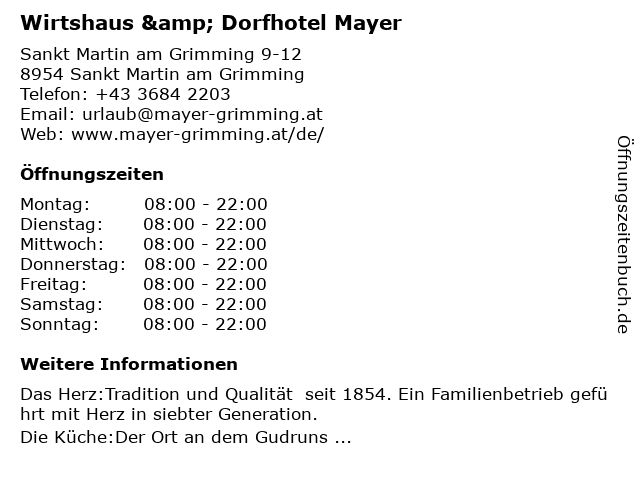 Wirtshaus &amp; Dorfhotel Mayer

Sankt Martin am Grimming 9-12
8954 Sankt Martin am Grimming
Telefon: +43 3684 2203
Email: urlaub@mayer-grimming.at
Web: www.mayer-grimming.at/de/

Öffnungszeiten

Montag: 08:00 - 22:00
Dienstag: 08:00 - 22:00
Mittwoch: 08:00 - 22:00
Donnerstag: 08:00 - 22:00
Freitag: 08:00 - 22:00
Samstag: 08:00 - 22:00
Sonntag: 08:00 - 22:00

Weitere Informationen

Das Herz:Tradition und Qualität seit 1854. Ein Familienbetrieb geführt mit Herz in siebter Generation.

Die Küche:Der Ort an dem Gudruns ...

Öffnungszeitenbuch.de